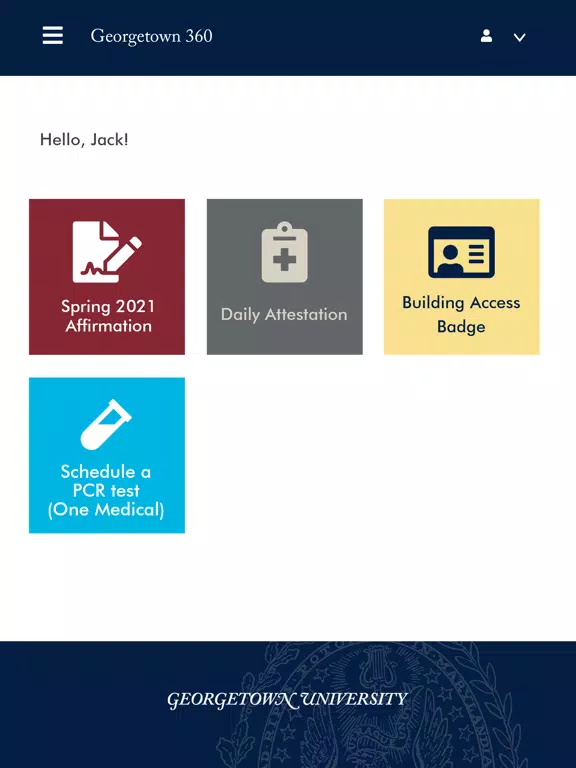 Georgetown 360

Hello, Jack!

Spring 2021 Affirmation

Daily Attestation

Building Access Badge

Schedule a PCR test (One Medical)

GEORGETOWN UNIVERSITY